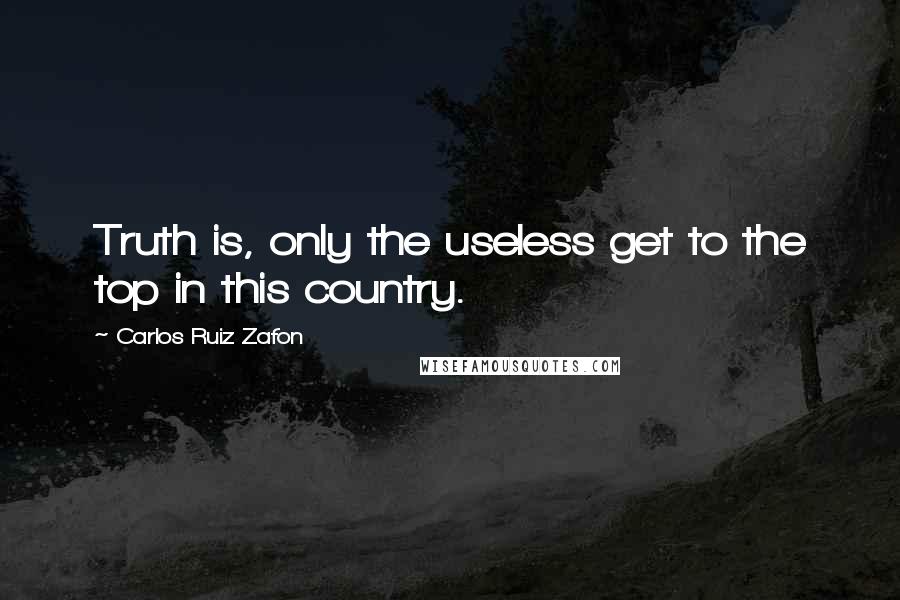 Truth is, only the useless get to the top in this country.

~ Carlos Ruiz Zafon

WISEFAMOUSQUOTES.COM